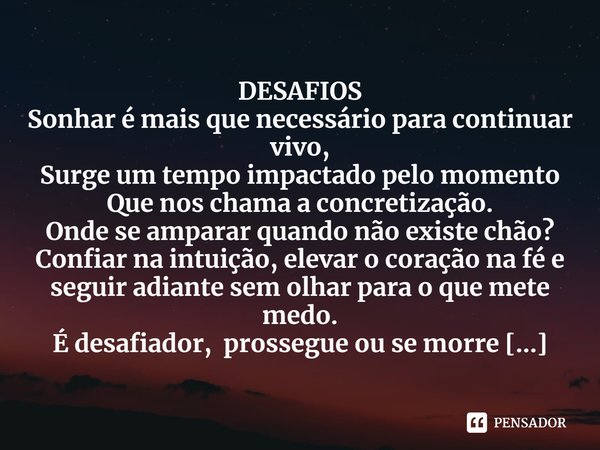 DESAFIOS
Sonhar é mais que necessário para continuar vivo,
Surge um tempo impactado pelo momento
Que nos chama a concretização.
Onde se amparar quando não existe chão?
Confiar na intuição, elevar o coração na fé e seguir adiante sem olhar para o que mete medo.
É desafiador, prossegue ou se morre [...]

PENSADOR